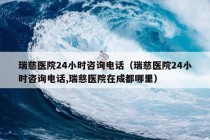 瑞慈医院24小时咨询电话（瑞慈医院24小时咨询电话,瑞慈医院在成都哪里）